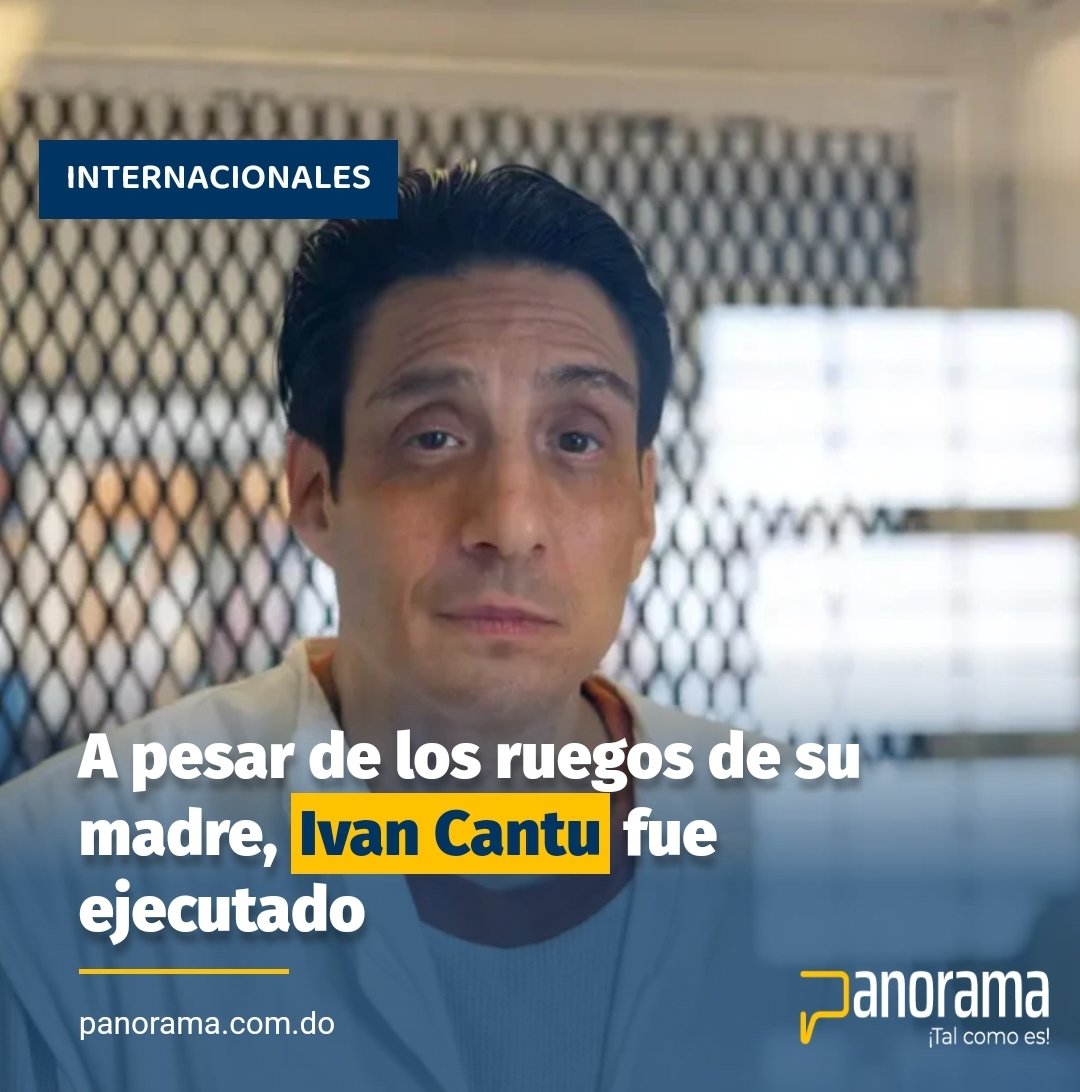 INTERNACIONALES

A pesar de los ruegos de su madre, Ivan Cantu fue ejecutado

panorama.com.do

panorama
¡Tal como es!